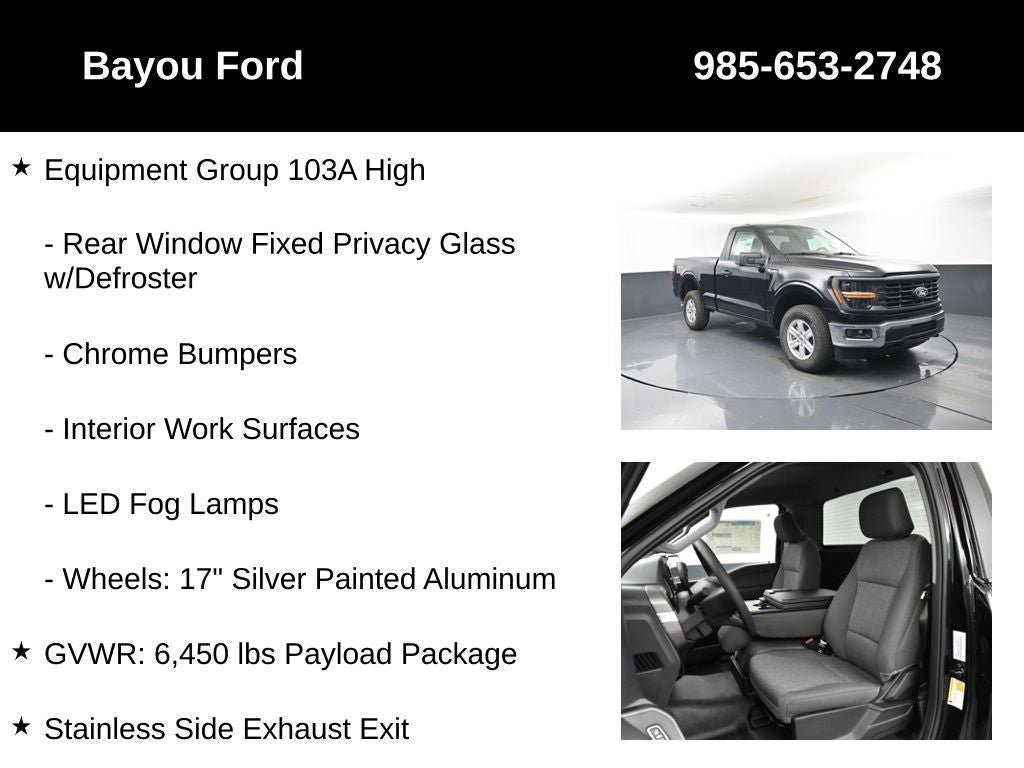 Bayou Ford 985-653-2748

★ Equipment Group 103A High

- Rear Window Fixed Privacy Glass w/Defroster

- Chrome Bumpers

- Interior Work Surfaces

- LED Fog Lamps

- Wheels: 17" Silver Painted Aluminum

★ GVWR: 6,450 lbs Payload Package

★ Stainless Side Exhaust Exit